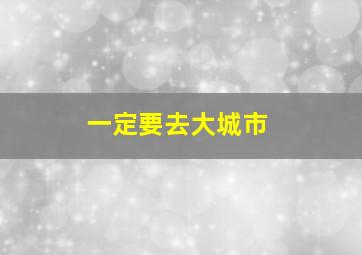 一定要去大城市